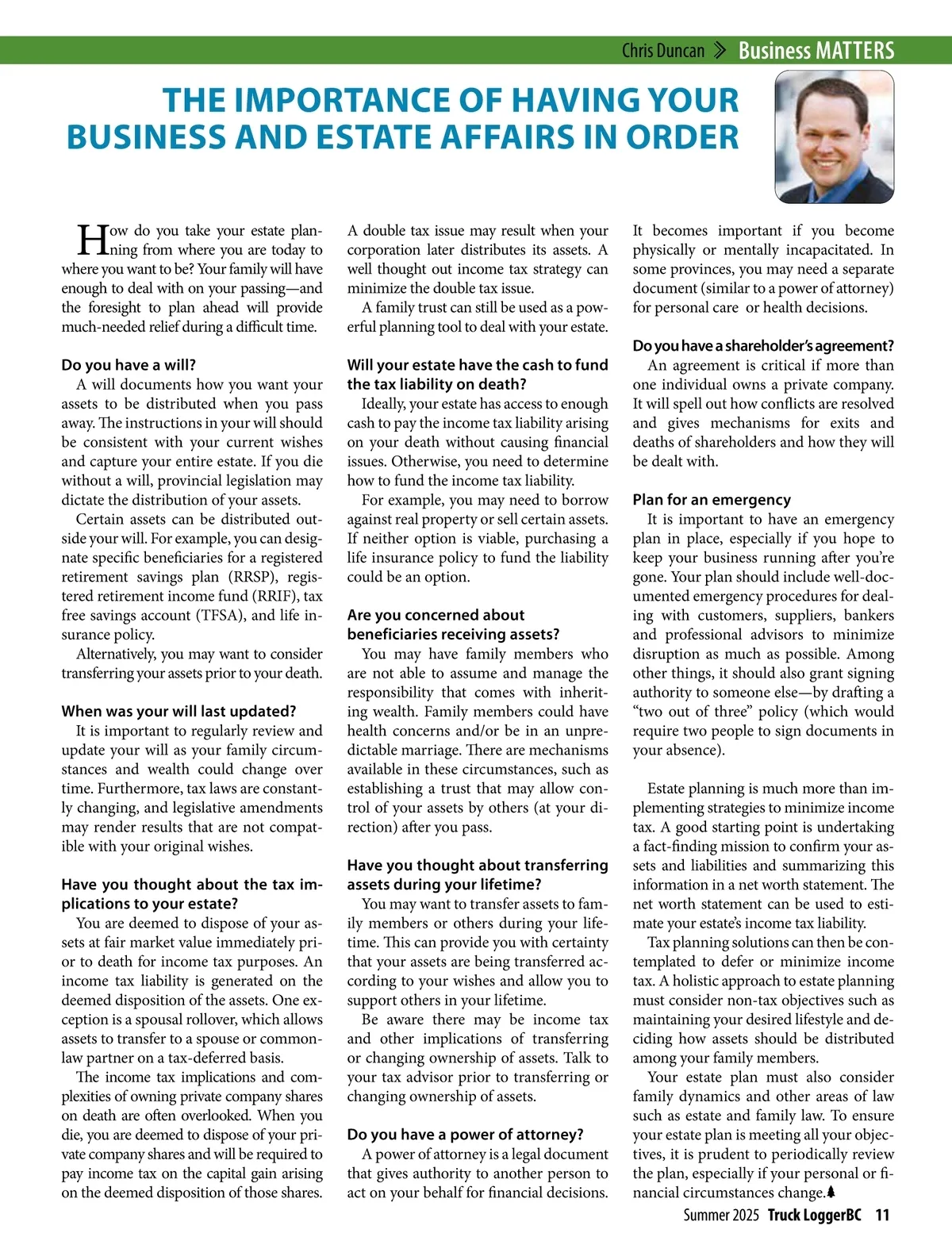 Chris Duncan » Business MATTERS

THE IMPORTANCE OF HAVING YOUR BUSINESS AND ESTATE AFFAIRS IN ORDER

How do you take your estate planning from where you are today to where you want to be? Your family will have enough to deal with on your passing—and the foresight to plan ahead will provide much-needed relief during a difficult time.

Do you have a will?
A will documents how you want your assets to be distributed when you pass away. The instructions in your will should be consistent with your current wishes and capture your entire estate. If you die without a will, provincial legislation may dictate the distribution of your assets.
Certain assets can be distributed outside your will. For example, you can designate specific beneficiaries for a registered retirement savings plan (RRSP), registered retirement income fund (RRIF), tax free savings account (TFSA), and life insurance policy.
Alternatively, you may want to consider transferring your assets prior to your death.

When was your will last updated?
It is important to regularly review and update your will as your family circumstances and wealth could change over time. Furthermore, tax laws are constantly changing, and legislative amendments may render results that are not compatible with your original wishes.

Have you thought about the tax implications to your estate?
You are deemed to dispose of your assets at fair market value immediately prior to death for income tax purposes. An income tax liability is generated on the deemed disposition of the assets. One exception is a spousal rollover, which allows assets to transfer to a spouse or common-law partner on a tax-deferred basis.
The income tax implications and complexities of owning private company shares on death are often overlooked. When you die, you are deemed to dispose of your private company shares and will be required to pay income tax on the capital gain arising on the deemed disposition of those shares.

A double tax issue may result when your corporation later distributes its assets. A well thought out income tax strategy can minimize the double tax issue.
A family trust can still be used as a powerful planning tool to deal with your estate.

Will your estate have the cash to fund the tax liability on death?
Ideally, your estate has access to enough cash to pay the income tax liability arising on your death without causing financial issues. Otherwise, you need to determine how to fund the income tax liability.
For example, you may need to borrow against real property or sell certain assets. If neither option is viable, purchasing a life insurance policy to fund the liability could be an option.

Are you concerned about beneficiaries receiving assets?
You may have family members who are not able to assume and manage the responsibility that comes with inheriting wealth. Family members could have health concerns and/or be in an unpredictable marriage. There are mechanisms available in these circumstances, such as establishing a trust that may allow control of your assets by others (at your direction) after you pass.

Have you thought about transferring assets during your lifetime?
You may want to transfer assets to family members or others during your lifetime. This can provide you with certainty that your assets are being transferred according to your wishes and allow you to support others in your lifetime.
Be aware there may be income tax and other implications of transferring or changing ownership of assets. Talk to your tax advisor prior to transferring or changing ownership of assets.

Do you have a power of attorney?
A power of attorney is a legal document that gives authority to another person to act on your behalf for financial decisions.

It becomes important if you become physically or mentally incapacitated. In some provinces, you may need a separate document (similar to a power of attorney) for personal care or health decisions.

Do you have a shareholder's agreement?
An agreement is critical if more than one individual owns a private company. It will spell out how conflicts are resolved and gives mechanisms for exits and deaths of shareholders and how they will be dealt with.

Plan for an emergency
It is important to have an emergency plan in place, especially if you hope to keep your business running after you're gone. Your plan should include well-documented emergency procedures for dealing with customers, suppliers, bankers and professional advisors to minimize disruption as much as possible. Among other things, it should also grant signing authority to someone else—by drafting a "two out of three" policy (which would require two people to sign documents in your absence).

Estate planning is much more than implementing strategies to minimize income tax. A good starting point is undertaking a fact-finding mission to confirm your assets and liabilities and summarizing this information in a net worth statement. The net worth statement can be used to estimate your estate's income tax liability.
Tax planning solutions can then be contemplated to defer or minimize income tax. A holistic approach to estate planning must consider non-tax objectives such as maintaining your desired lifestyle and deciding how assets should be distributed among your family members.
Your estate plan must also consider family dynamics and other areas of law such as estate and family law. To ensure your estate plan is meeting all your objectives, it is prudent to periodically review the plan, especially if your personal or financial circumstances change.

Summer 2025 Truck LoggerBC 11